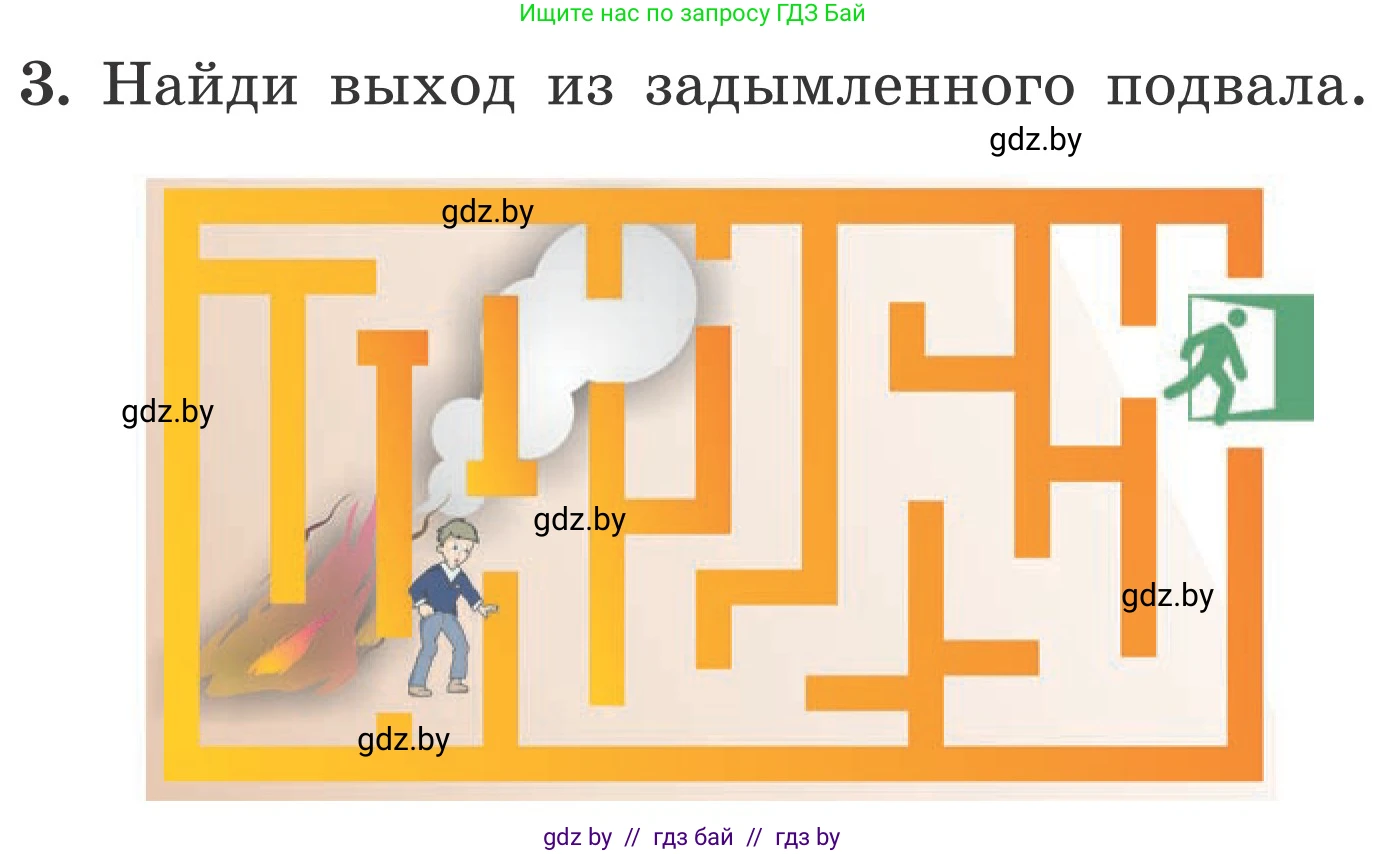 Ищите нас по запросу ГДЗ Бай

3. Найди выход из задымленного подвала.

gdz.by

gdz.by

gdz.by

gdz.by

gdz.by

gdz.by

gdz by // гдз бай // гдз by